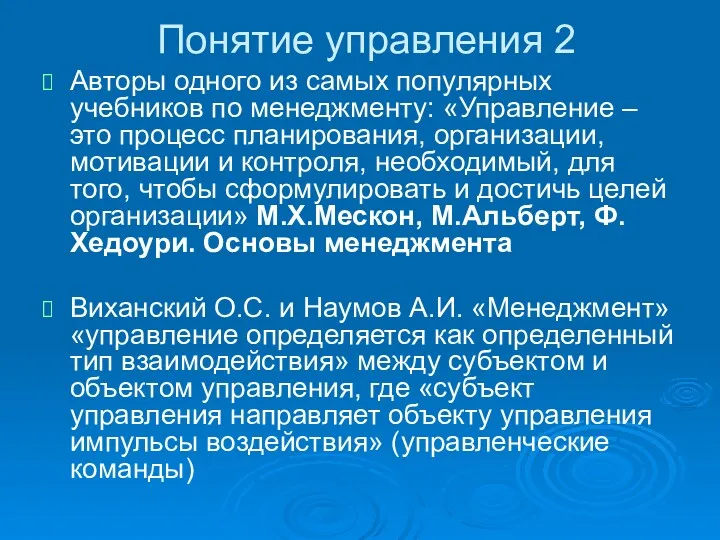 Понятие управления 2

Авторы одного из самых популярных учебников по менеджменту: «Управление – это процесс планирования, организации, мотивации и контроля, необходимый, для того, чтобы сформулировать и достичь целей организации» М.Х.Мескон, М.Альберт, Ф. Хедоури. Основы менеджмента

Виханский О.С. и Наумов А.И. «Менеджмент» «управление определяется как определенный тип взаимодействия» между субъектом и объектом управления, где «субъект управления направляет объекту управления импульсы воздействия» (управленческие команды)